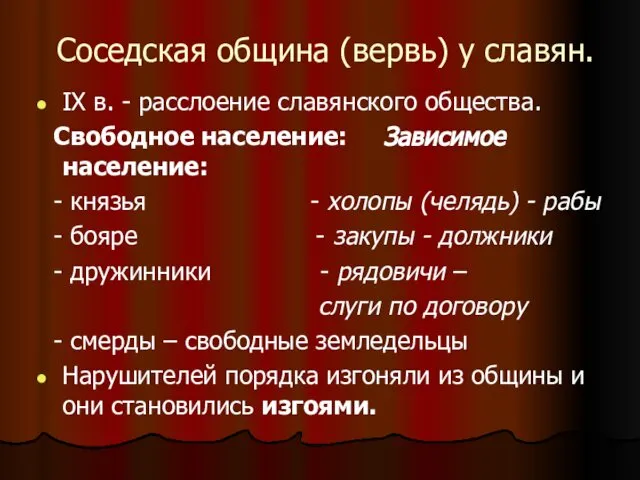 Соседская община (вервь) у славян.

IX в. - расслоение славянского общества.

Свободное население: Зависимое население:

- князья - холопы (челядь) - рабы

- бояре - закупы - должники

- дружинники - рядовичи – слуги по договору

- смерды – свободные земледельцы

Нарушителей порядка изгоняли из общины и они становились изгоями.